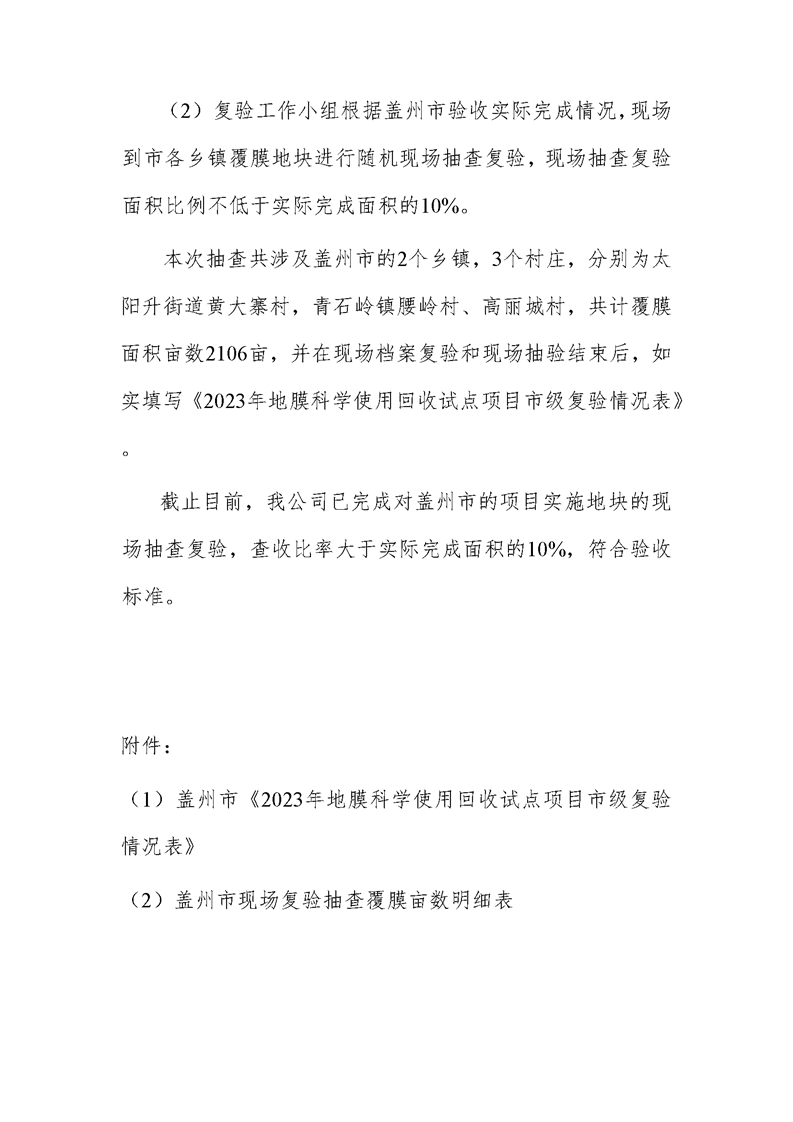 （2）复验工作小组根据盖州市验收实际完成情况，现场到市各乡镇覆膜地块进行随机现场抽查复验，现场抽查复验面积比例不低于实际完成面积的10%。

本次抽查共涉及盖州市的2个乡镇，3个村庄，分别为太阳升街道黄大寨村，青石岭镇腰岭村、高丽城村，共计覆膜面积亩数2106亩，并在现场档案复验和现场抽验结束后，如实填写《2023年地膜科学使用回收试点项目市级复验情况表》。

截止目前，我公司已完成对盖州市的项目实施地块的现场抽查复验，查收比率大于实际完成面积的10%，符合验收标准。

附件：

（1）盖州市《2023年地膜科学使用回收试点项目市级复验情况表》

（2）盖州市现场复验抽查覆膜亩数明细表